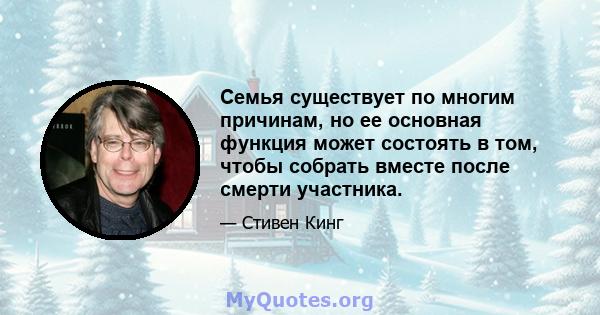 Семья существует по многим причинам, но ее основная функция может состоять в том, чтобы собрать вместе после смерти участника.

— Стивен Кинг

MyQuotes.org